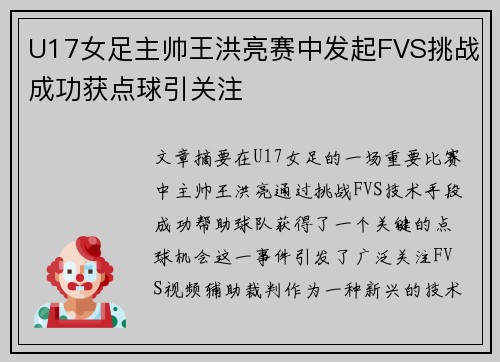 U17女足主帅王洪亮赛中发起FVS挑战成功获点球引关注

文章摘要在U17女足的一场重要比赛中主帅王洪亮通过挑战FVS技术手段成功帮助球队获得了一个关键的点球机会这一事件引发了广泛关注FVS视频辅助裁判作为一种新兴的技术